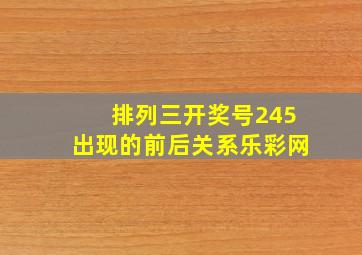 排列三开奖号245
出现的前后关系乐彩网